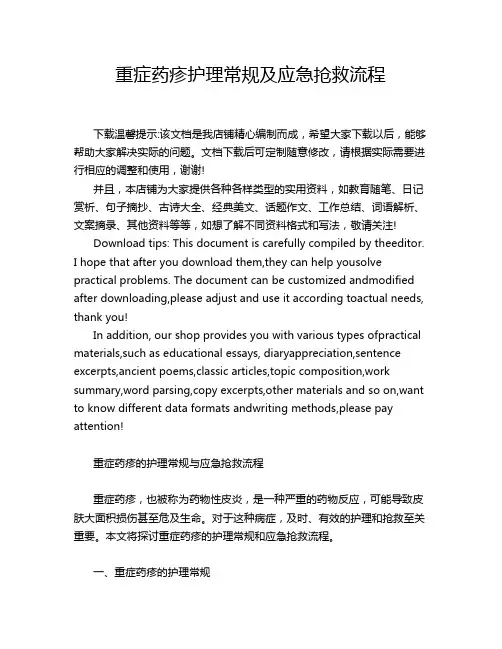 重症药疹护理常规及应急抢救流程

下载温馨提示:该文档是我店铺精心编制而成，希望大家下载以后，能够帮助大家解决实际的问题。文档下载后可定制随意修改，请根据实际需要进行相应的调整和使用，谢谢!

并且，本店铺为大家提供各种各样类型的实用资料，如教育随笔、日记赏析、句子摘抄、古诗大全、经典美文、话题作文、工作总结、词语解析、文案摘录、其他资料等等，如想了解不同资料格式和写法，敬请关注!

Download tips: This document is carefully compiled by theeditor. I hope that after you download them,they can help yousolve practical problems. The document can be customized andmodified after downloading,please adjust and use it according toactual needs, thank you!

In addition, our shop provides you with various types ofpractical materials,such as educational essays, diaryappreciation,sentence excerpts,ancient poems,classic articles,topic composition,work summary,word parsing,copy excerpts,other materials and so on,want to know different data formats andwriting methods,please pay attention!

重症药疹的护理常规与应急抢救流程

重症药疹，也被称为药物性皮炎，是一种严重的药物反应，可能导致皮肤大面积损伤甚至危及生命。对于这种病症，及时、有效的护理和抢救至关重要。本文将探讨重症药疹的护理常规和应急抢救流程。

一、重症药疹的护理常规